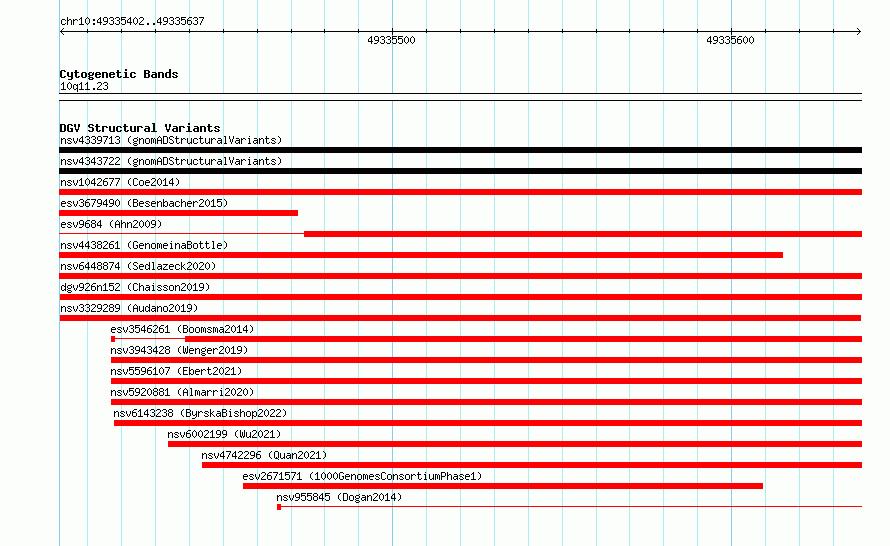 chr10:49335402..49335637

49335500

49335600

Cytogenetic Bands
10q11.23

DGV Structural Variants
nsv4339713 (gnomADStructuralVariants)
nsv4343722 (gnomADStructuralVariants)
nsv1042677 (Coe2014)
esv3679490 (Besenbacher2015)
esv9684 (Ahn2009)
nsv4438261 (GenomeinaBottle)
nsv6448874 (Sedlazeck2020)
dgv926n152 (Chaisson2019)
nsv3329289 (Audano2019)
esv3546261 (Boomsma2014)
nsv3943428 (Wenger2019)
nsv5596107 (Ebert2021)
nsv5920881 (Almarri2020)
nsv6143238 (ByrskaBishop2022)
nsv6002199 (Wu2021)
nsv4742296 (Quan2021)
esv2671571 (1000GenomesConsortiumPhase1)
nsv955845 (Dogan2014)